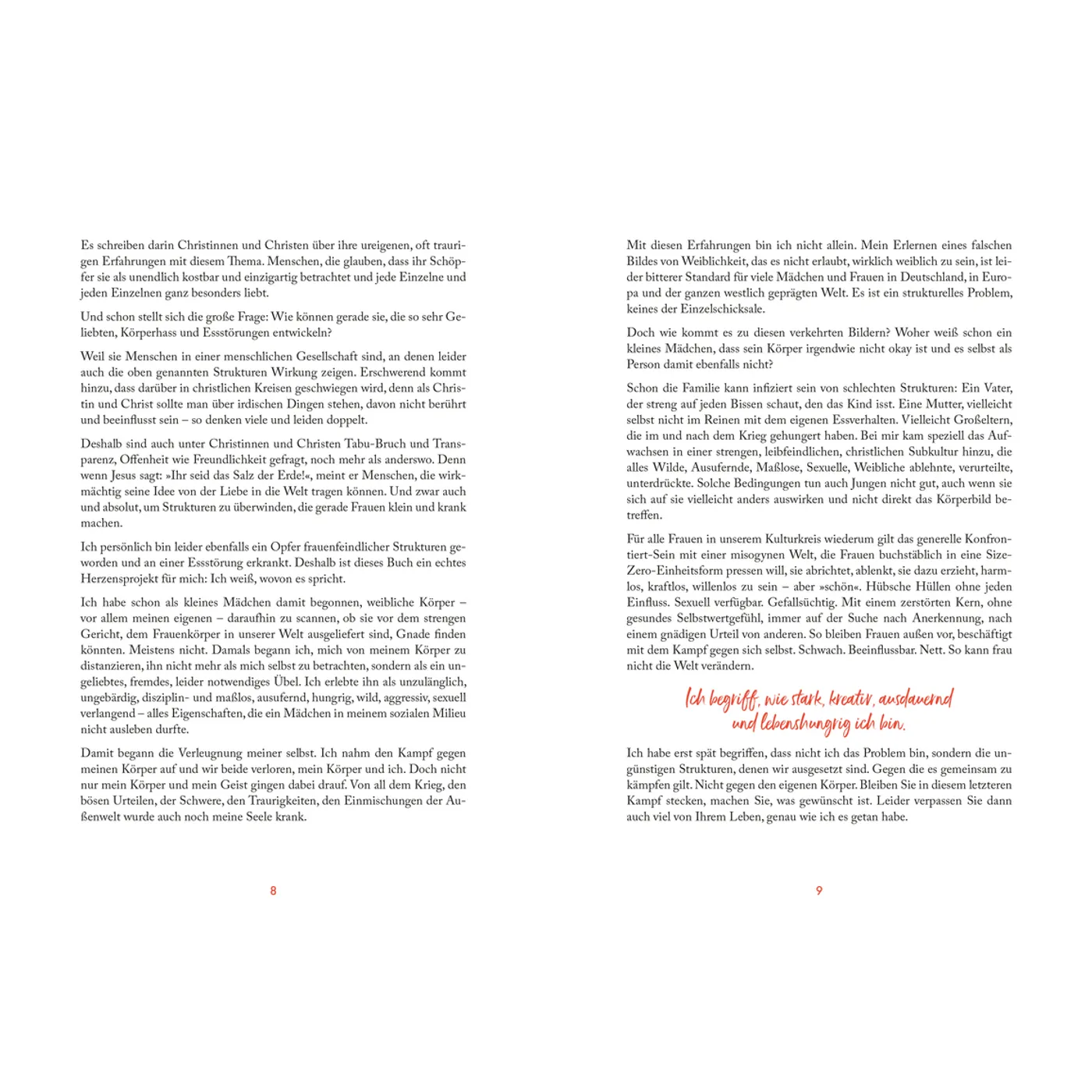 Es schreiben darin Christinnen und Christen über ihre ureigenen, oft traurigen Erfahrungen mit diesem Thema. Menschen, die glauben, dass ihr Schöpfer sie als unendlich kostbar und einzigartig betrachtet und jede Einzelne und jeden Einzelnen ganz besonders liebt.

Und schon stellt sich die große Frage: Wie können gerade sie, die so sehr Geliebten, Körperhass und Essstörungen entwickeln?

Weil sie Menschen in einer menschlichen Gesellschaft sind, an denen leider auch die oben genannten Strukturen Wirkung zeigen. Erschwerend kommt hinzu, dass darüber in christlichen Kreisen geschwiegen wird, denn als Christin und Christ sollte man über irdischen Dingen stehen, davon nicht berührt und beeinflusst sein – so denken viele und leiden doppelt.

Deshalb sind auch unter Christinnen und Christen Tabu-Bruch und Transparenz, Offenheit wie Freundlichkeit gefragt, noch mehr als anderswo. Denn wenn Jesus sagt: »Ihr seid das Salz der Erde!«, meint er Menschen, die wirkmächtig seine Idee von der Liebe in die Welt tragen können. Und zwar auch und absolut, um Strukturen zu überwinden, die gerade Frauen klein und krank machen.

Ich persönlich bin leider ebenfalls ein Opfer frauenfeindlicher Strukturen geworden und an einer Essstörung erkrankt. Deshalb ist dieses Buch ein echtes Herzensprojekt für mich: Ich weiß, wovon es spricht.

Ich habe schon als kleines Mädchen damit begonnen, weibliche Körper – vor allem meinen eigenen – daraufhin zu scannen, ob sie vor dem strengen Gericht, dem Frauenkörper in unserer Welt ausgeliefert sind, Gnade finden könnten. Meistens nicht. Damals begann ich, mich von meinem Körper zu distanzieren, ihn nicht mehr als mich selbst zu betrachten, sondern als ein ungeliebtes, fremdes, leider notwendiges Übel. Ich erlebte ihn als unzulänglich, ungebärdig, disziplin- und maßlos, ausufernd, hungrig, wild, aggressiv, sexuell verlangend – alles Eigenschaften, die ein Mädchen in meinem sozialen Milieu nicht ausleben durfte.

Damit begann die Verleugnung meiner selbst. Ich nahm den Kampf gegen meinen Körper auf und wir beide verloren, mein Körper und ich. Doch nicht nur mein Körper und mein Geist gingen dabei drauf. Von all dem Krieg, den bösen Urteilen, der Schwere, den Traurigkeiten, den Einmischungen der Außenwelt wurde auch noch meine Seele krank.

8

Mit diesen Erfahrungen bin ich nicht allein. Mein Erlernen eines falschen Bildes von Weiblichkeit, das es nicht erlaubt, wirklich weiblich zu sein, ist leider bitterer Standard für viele Mädchen und Frauen in Deutschland, in Europa und der ganzen westlich geprägten Welt. Es ist ein strukturelles Problem, keines der Einzelschicksale.

Doch wie kommt es zu diesen verkehrten Bildern? Woher weiß schon ein kleines Mädchen, dass sein Körper irgendwie nicht okay ist und es selbst als Person damit ebenfalls nicht?

Schon die Familie kann infiziert sein von schlechten Strukturen: Ein Vater, der streng auf jeden Bissen schaut, den das Kind isst. Eine Mutter, vielleicht selbst nicht im Reinen mit dem eigenen Essverhalten. Vielleicht Großeltern, die im und nach dem Krieg gehungert haben. Bei mir kam speziell das Aufwachsen in einer strengen, leibfeindlichen, christlichen Subkultur hinzu, die alles Wilde, Ausufernde, Maßlose, Sexuelle, Weibliche ablehnte, verurteilte, unterdrückte. Solche Bedingungen tun auch Jungen nicht gut, auch wenn sie sich auf sie vielleicht anders auswirken und nicht direkt das Körperbild betreffen.

Für alle Frauen in unserem Kulturkreis wiederum gilt das generelle Konfrontiert-Sein mit einer misogynen Welt, die Frauen buchstäblich in eine Size-Zero-Einheitsform pressen will, sie abrichtet, ablenkt, sie dazu erzieht, harmlos, kraftlos, willenlos zu sein – aber »schön«. Hübsche Hüllen ohne jeden Einfluss. Sexuell verfügbar. Gefallsüchtig. Mit einem zerstörten Kern, ohne gesundes Selbstwertgefühl, immer auf der Suche nach Anerkennung, nach einem gnädigen Urteil von anderen. So bleiben Frauen außen vor, beschäftigt mit dem Kampf gegen sich selbst. Schwach. Beeinflussbar. Nett. So kann frau nicht die Welt verändern.

Ich begriff, wie stark, kreativ, ausdauernd und lebenshungrig ich bin.

Ich habe erst spät begriffen, dass nicht ich das Problem bin, sondern die ungünstigen Strukturen, denen wir ausgesetzt sind. Gegen die es gemeinsam zu kämpfen gilt. Nicht gegen den eigenen Körper. Bleiben Sie in diesem letzteren Kampf stecken, machen Sie, was gewünscht ist. Leider verpassen Sie dann auch viel von Ihrem Leben, genau wie ich es getan habe.

9